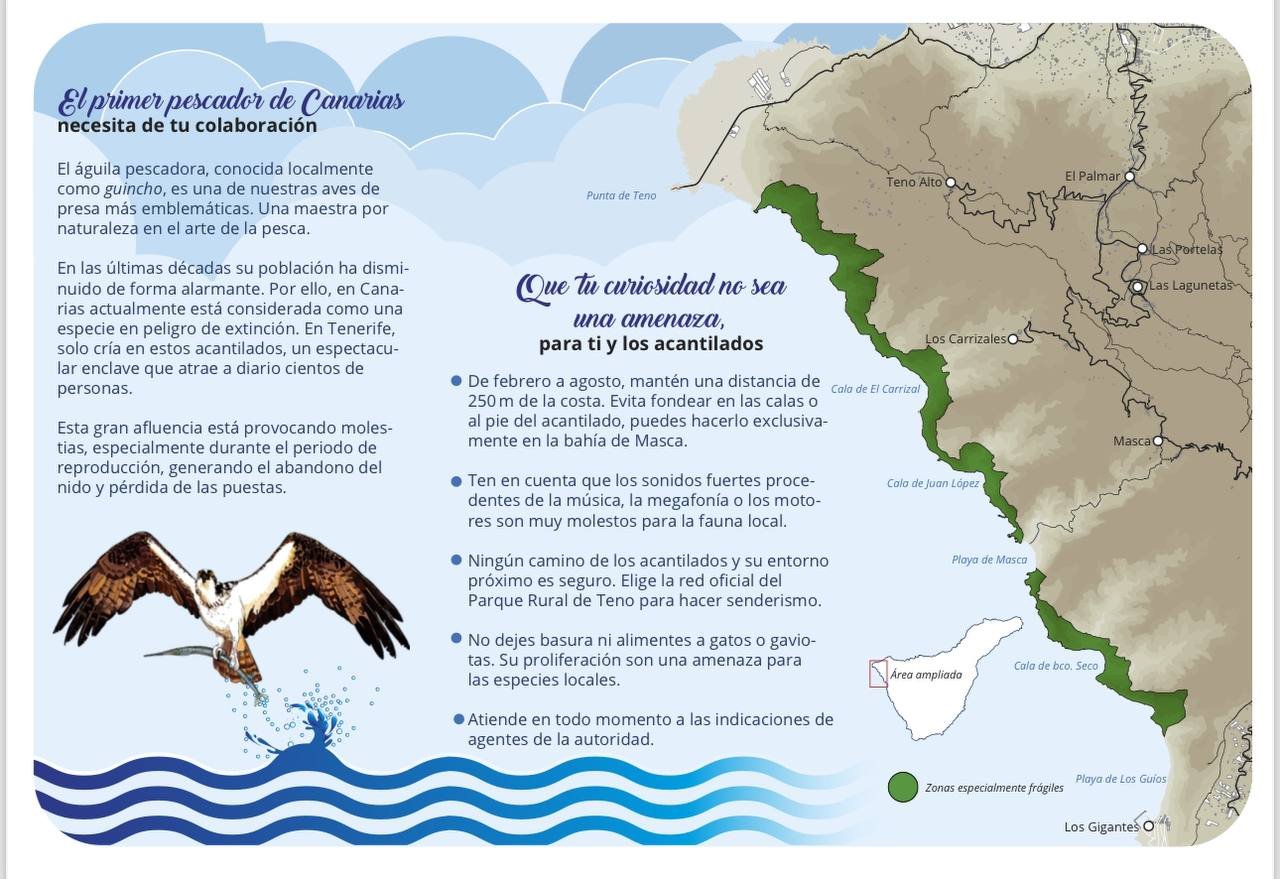 El primer pescador de Canarias
necesita de tu colaboración

El águila pescadora, conocida localmente como guincho, es una de nuestras aves de presa más emblemáticas. Una maestra por naturaleza en el arte de la pesca.

En las últimas décadas su población ha disminuido de forma alarmante. Por ello, en Canarias actualmente está considerada como una especie en peligro de extinción. En Tenerife, solo cría en estos acantilados, un espectacular enclave que atrae a diario cientos de personas.

Esta gran afluencia está provocando molestias, especialmente durante el periodo de reproducción, generando el abandono del nido y pérdida de las puestas.

Que tu curiosidad no sea una amenaza,
para ti y los acantilados

De febrero a agosto, mantén una distancia de 250 m de la costa. Evita fondear en las calas o al pie del acantilado, puedes hacerlo exclusivamente en la bahía de Masca.

Ten en cuenta que los sonidos fuertes procedentes de la música, la megafonía o los motores son muy molestos para la fauna local.

Ningún camino de los acantilados y su entorno próximo es seguro. Elige la red oficial del Parque Rural de Teno para hacer senderismo.

No dejes basura ni alimentes a gatos o gaviotas. Su proliferación son una amenaza para las especies locales.

Atiende en todo momento a las indicaciones de agentes de la autoridad.

Punta de Teno
Teno Alto
El Palmar
Las Portelas
Las Lagunetas
Los Carrizales
Cala de El Carrizal
Masca
Cala de Juan López
Playa de Masca
Área ampliada
Cala de bco. Seco
Zonas especialmente frágiles
Playa de Los Guíos
Los Gigantes